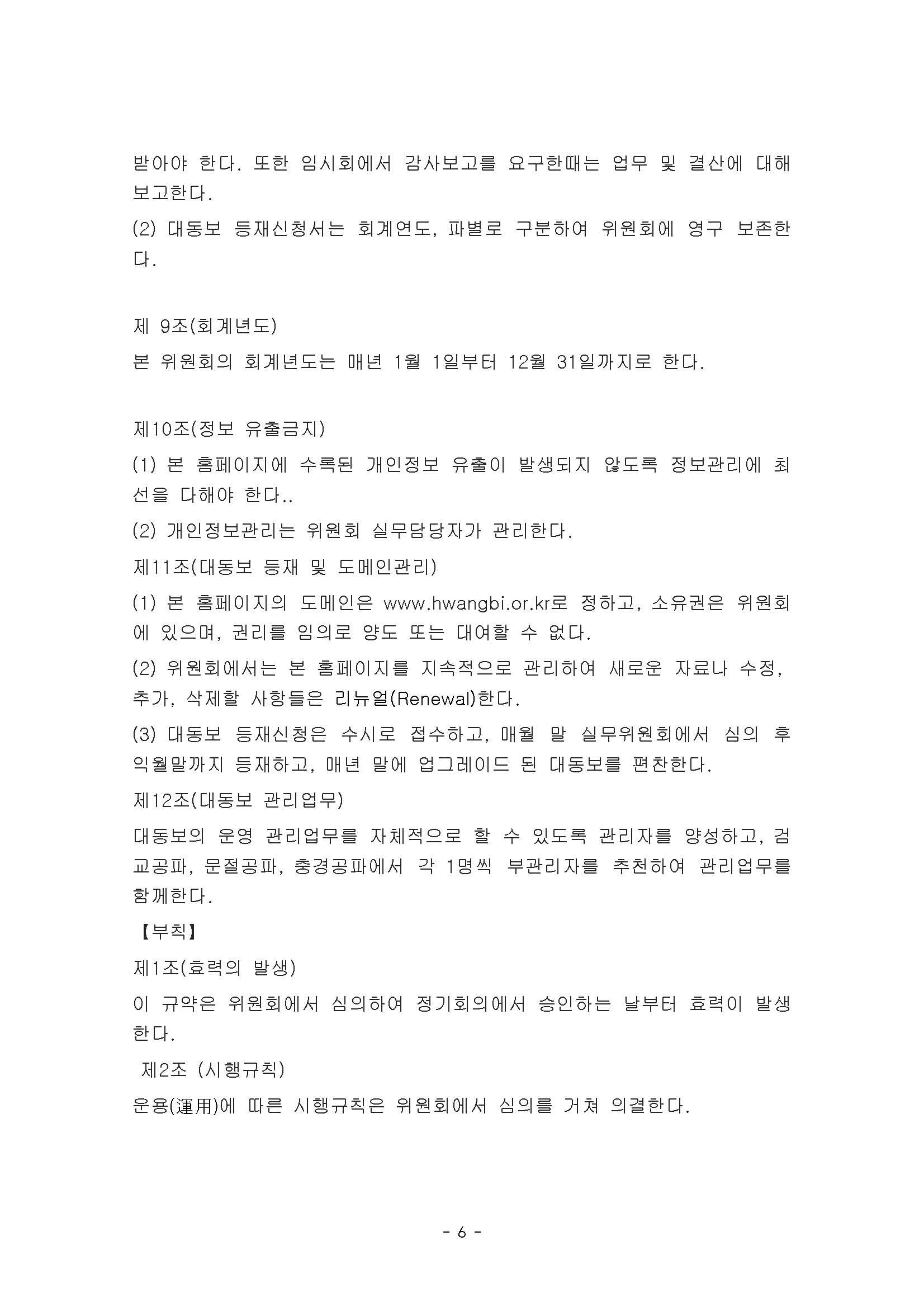 받아야 한다. 또한 임시회에서 감사보고를 요구한때는 업무 및 결산에 대해 보고한다.

(2) 대동보 등재신청서는 회계연도, 파별로 구분하여 위원회에 영구 보존한다.

제 9조(회계년도)
본 위원회의 회계년도는 매년 1월 1일부터 12월 31일까지로 한다.

제10조(정보 유출금지)
(1) 본 홈페이지에 수록된 개인정보 유출이 발생되지 않도록 정보관리에 최선을 다해야 한다..
(2) 개인정보관리는 위원회 실무담당자가 관리한다.
제11조(대동보 등재 및 도메인관리)
(1) 본 홈페이지의 도메인은 www.hwangbi.or.kr로 정하고, 소유권은 위원회에 있으며, 권리를 임의로 양도 또는 대여할 수 없다.
(2) 위원회에서는 본 홈페이지를 지속적으로 관리하여 새로운 자료나 수정, 추가, 삭제할 사항들은 리뉴얼(Renewal)한다.
(3) 대동보 등재신청은 수시로 접수하고, 매월 말 실무위원회에서 심의 후 익월말까지 등재하고, 매년 말에 업그레이드 된 대동보를 편찬한다.
제12조(대동보 관리업무)
대동보의 운영 관리업무를 자체적으로 할 수 있도록 관리자를 양성하고, 검교공파, 문절공파, 충경공파에서 각 1명씩 부관리자를 추천하여 관리업무를 함께한다.
【부칙】
제1조(효력의 발생)
이 규약은 위원회에서 심의하여 정기회의에서 승인하는 날부터 효력이 발생한다.
제2조 (시행규칙)
운용(運用)에 따른 시행규칙은 위원회에서 심의를 거쳐 의결한다.

- 6 -